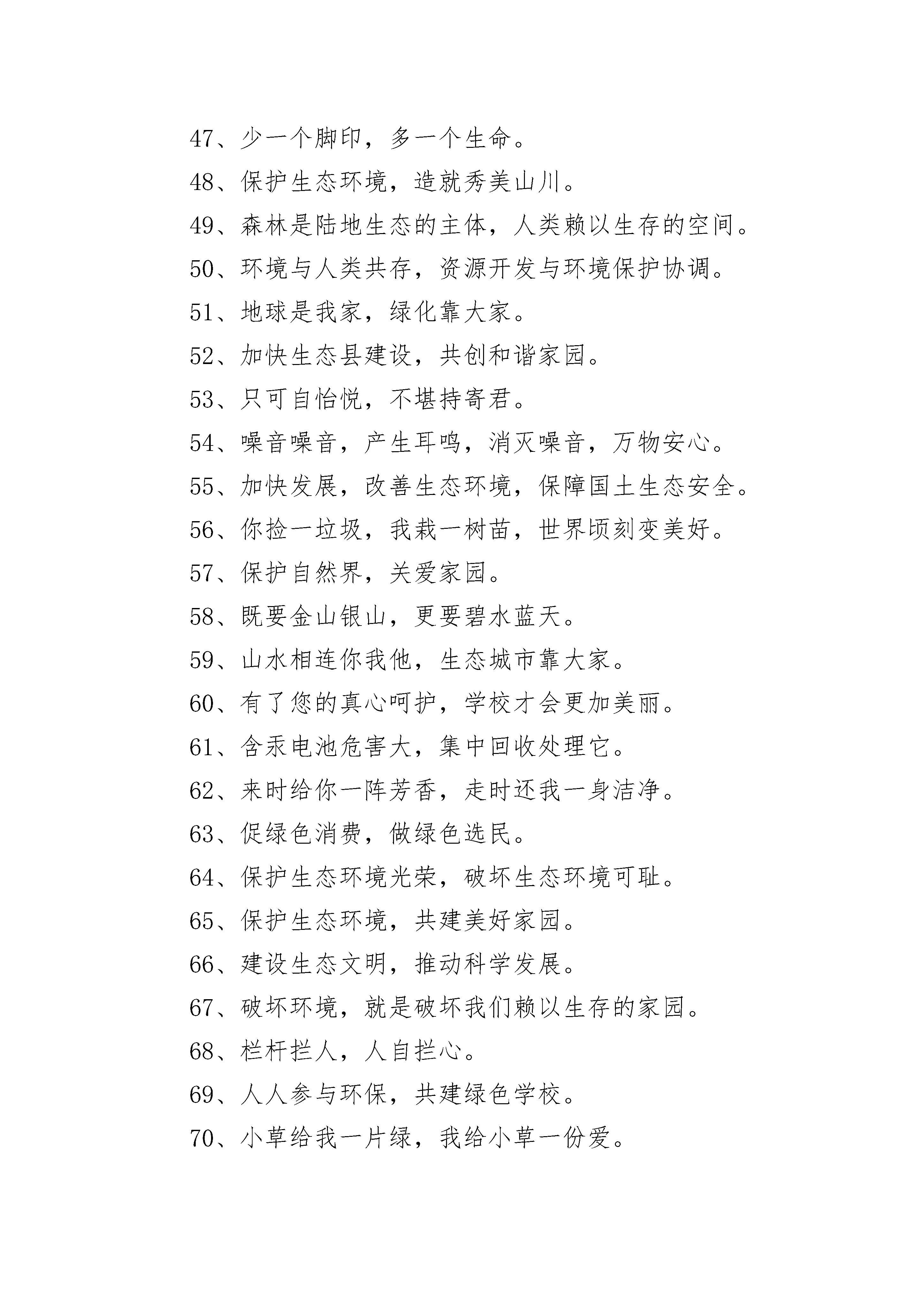 47、少一个脚印，多一个生命。

48、保护生态环境，造就秀美山川。

49、森林是陆地生态的主体，人类赖以生存的空间。

50、环境与人类共存，资源开发与环境保护协调。

51、地球是我家，绿化靠大家。

52、加快生态县建设，共创和谐家园。

53、只可自怡悦，不堪持寄君。

54、噪音噪音，产生耳鸣，消灭噪音，万物安心。

55、加快发展，改善生态环境，保障国土生态安全。

56、你捡一垃圾，我栽一树苗，世界顷刻变美好。

57、保护自然界，关爱家园。

58、既要金山银山，更要碧水蓝天。

59、山水相连你我他，生态城市靠大家。

60、有了您的真心呵护，学校才会更加美丽。

61、含汞电池危害大，集中回收处理它。

62、来时给你一阵芳香，走时还我一身洁净。

63、促绿色消费，做绿色选民。

64、保护生态环境光荣，破坏生态环境可耻。

65、保护生态环境，共建美好家园。

66、建设生态文明，推动科学发展。

67、破坏环境，就是破坏我们赖以生存的家园。

68、栏杆拦人，人自拦心。

69、人人参与环保，共建绿色学校。

70、小草给我一片绿，我给小草一份爱。